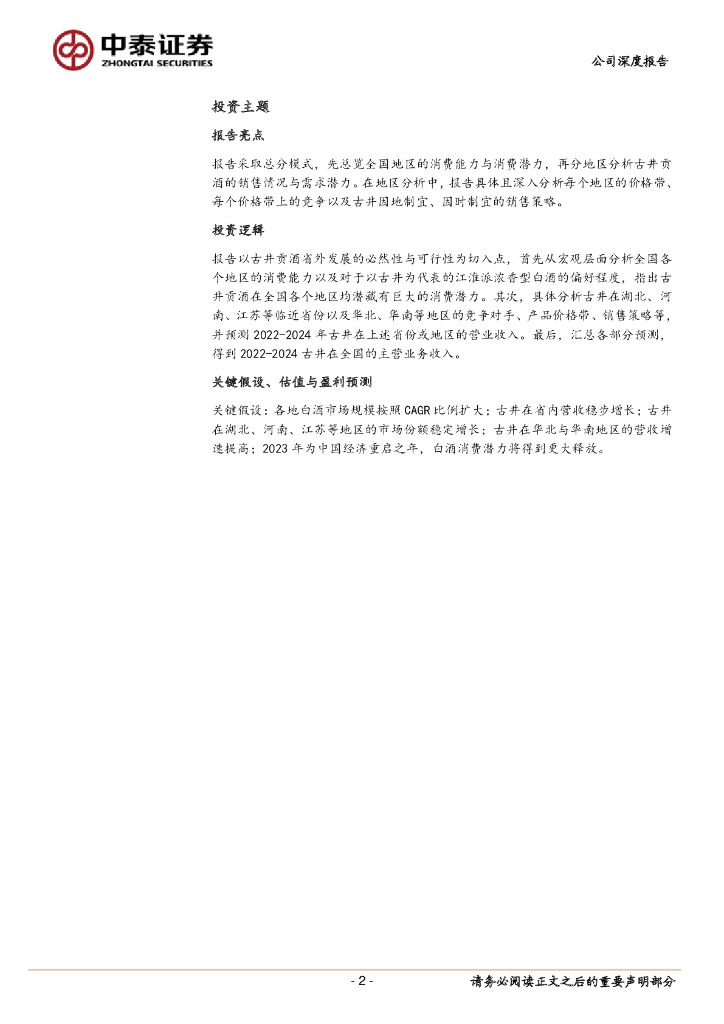 中泰证券
ZHONGTAI SECURITIES

公司深度报告

投资主题

报告亮点

报告采取总分模式，先总览全国地区的消费能力与消费潜力，再分地区分析古井贡酒的销售情况与需求潜力。在地区分析中，报告具体且深入分析每个地区的价格带、每个价格带上的竞争以及古井因地制宜、因时制宜的销售策略。

投资逻辑

报告以古井贡酒省外发展的必然性与可行性为切入点，首先从宏观层面分析全国各个地区的消费能力以及对于以古井为代表的江淮派浓香型白酒的偏好程度，指出古井贡酒在全国各个地区均潜藏有巨大的消费潜力。其次，具体分析古井在湖北、河南、江苏等临近省份以及华北、华南等地区的竞争对手、产品价格带、销售策略等，并预测 2022-2024 年古井在上述省份或地区的营业收入。最后，汇总各部分预测，得到 2022-2024 古井在全国的主营业务收入。

关键假设、估值与盈利预测

关键假设：各地白酒市场规模按照 CAGR 比例扩大；古井在省内营收稳步增长；古井在湖北、河南、江苏等地区的市场份额稳定增长；古井在华北与华南地区的营收增速提高；2023 年为中国经济重启之年，白酒消费潜力将得到更大释放。

- 2 -

请务必阅读正文之后的重要声明部分